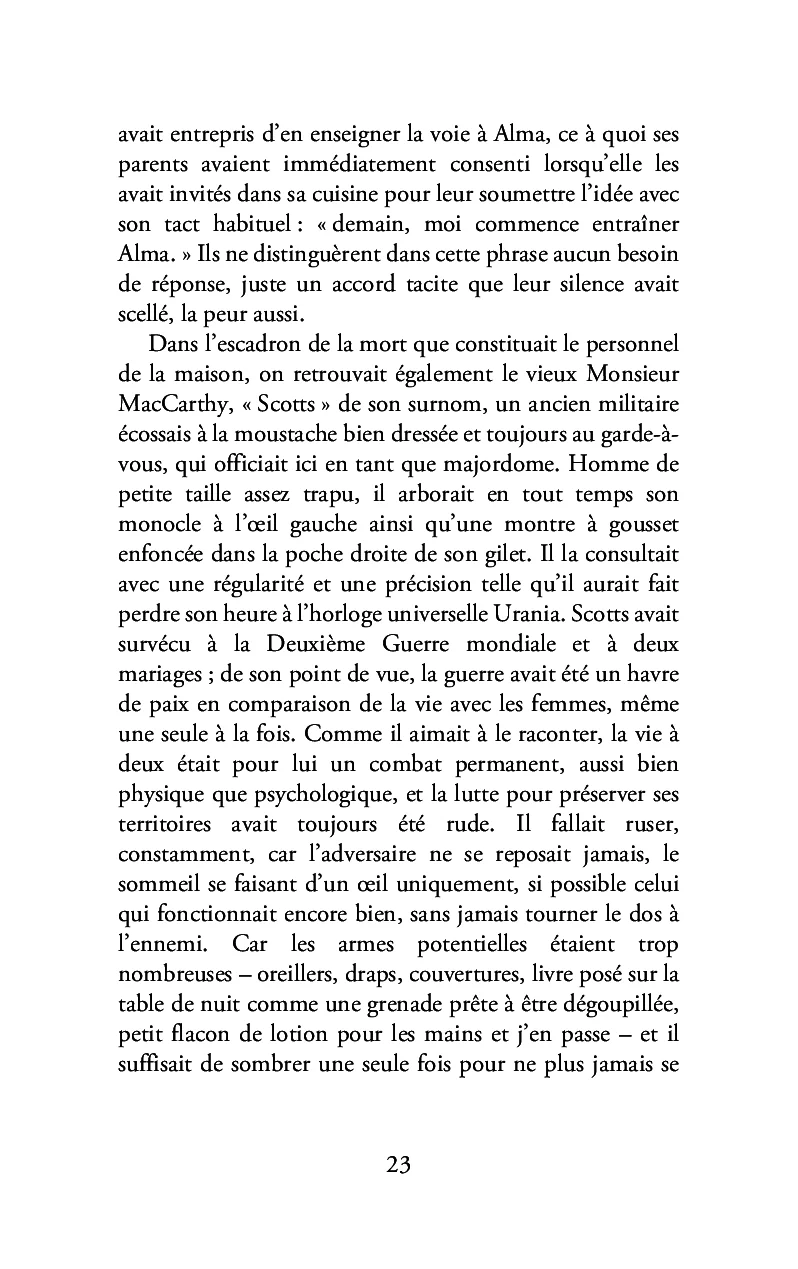 avait entrepris d'en enseigner la voie à Alma, ce à quoi ses parents avaient immédiatement consenti lorsqu'elle les avait invités dans sa cuisine pour leur soumettre l'idée avec son tact habituel : « demain, moi commence entraîner Alma. » Ils ne distinguèrent dans cette phrase aucun besoin de réponse, juste un accord tacite que leur silence avait scellé, la peur aussi.

Dans l'escadron de la mort que constituait le personnel de la maison, on retrouvait également le vieux Monsieur MacCarthy, « Scotts » de son surnom, un ancien militaire écossais à la moustache bien dressée et toujours au garde-à-vous, qui officiait ici en tant que majordome. Homme de petite taille assez trapu, il arborait en tout temps son monocle à l'œil gauche ainsi qu'une montre à gousset enfoncée dans la poche droite de son gilet. Il la consultait avec une régularité et une précision telle qu'il aurait fait perdre son heure à l'horloge universelle Urania. Scotts avait survécu à la Deuxième Guerre mondiale et à deux mariages ; de son point de vue, la guerre avait été un havre de paix en comparaison de la vie avec les femmes, même une seule à la fois. Comme il aimait à le raconter, la vie à deux était pour lui un combat permanent, aussi bien physique que psychologique, et la lutte pour préserver ses territoires avait toujours été rude. Il fallait ruser, constamment, car l'adversaire ne se reposait jamais, le sommeil se faisant d'un œil uniquement, si possible celui qui fonctionnait encore bien, sans jamais tourner le dos à l'ennemi. Car les armes potentielles étaient trop nombreuses – oreillers, draps, couvertures, livre posé sur la table de nuit comme une grenade prête à être dégoupillée, petit flacon de lotion pour les mains et j'en passe – et il suffisait de sombrer une seule fois pour ne plus jamais se

23